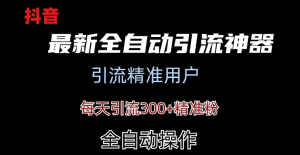 抖音

最新全自动引流神器

引流精准用户

每天引流300+精准粉

全自动操作